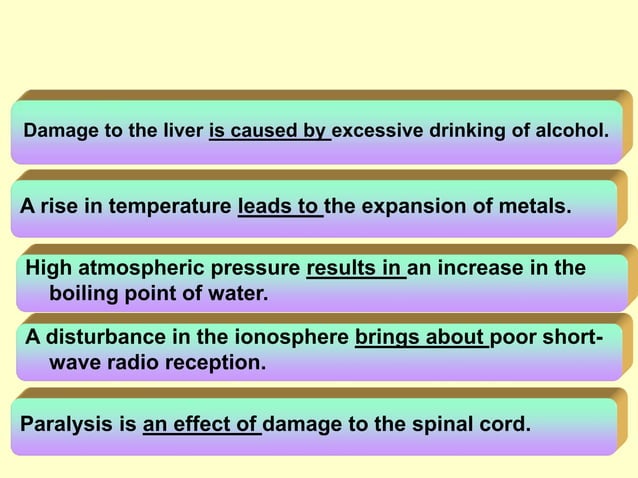 Damage to the liver is caused by excessive drinking of alcohol.

A rise in temperature leads to the expansion of metals.

High atmospheric pressure results in an increase in the boiling point of water.

A disturbance in the ionosphere brings about poor short-wave radio reception.

Paralysis is an effect of damage to the spinal cord.